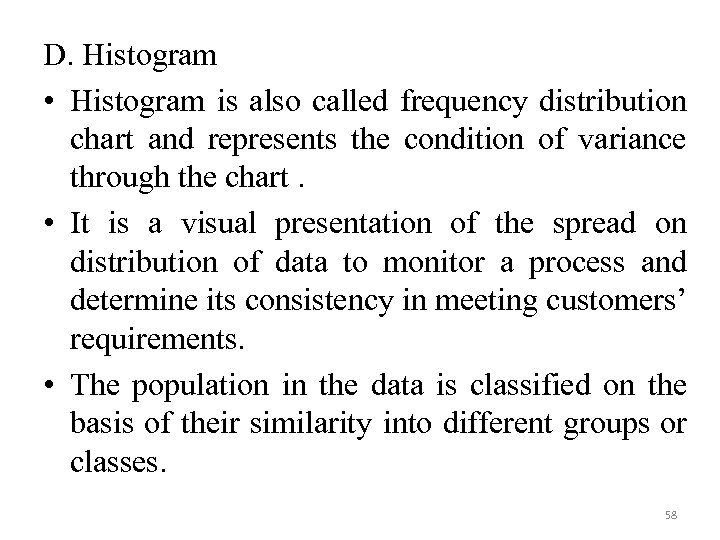 D. Histogram

• Histogram is also called frequency distribution chart and represents the condition of variance through the chart .

• It is a visual presentation of the spread on distribution of data to monitor a process and determine its consistency in meeting customers' requirements.

• The population in the data is classified on the basis of their similarity into different groups or classes.

58